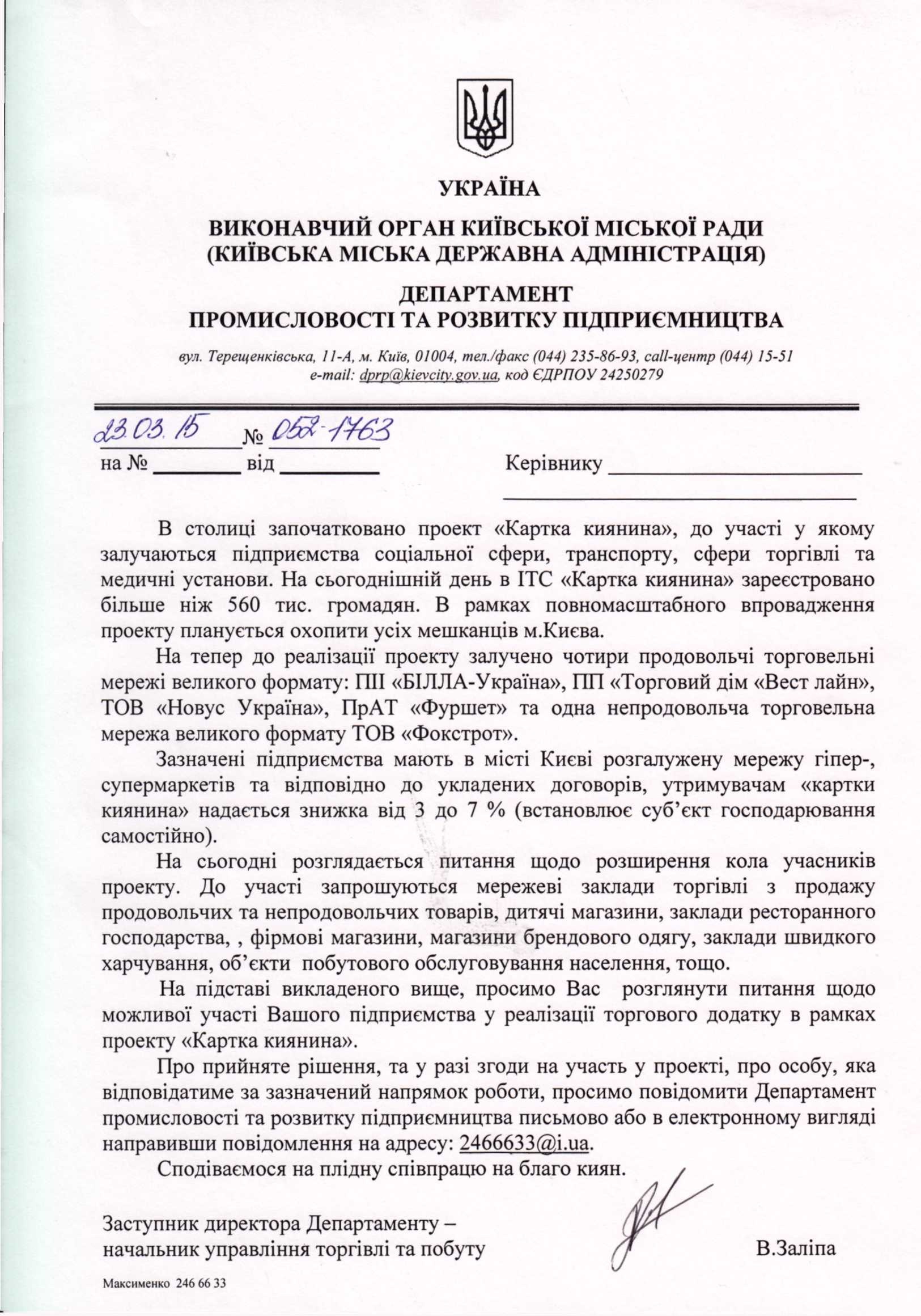 УКРАЇНА

ВИКОНАВЧИЙ ОРГАН КИЇВСЬКОЇ МІСЬКОЇ РАДИ
(КИЇВСЬКА МІСЬКА ДЕРЖАВНА АДМІНІСТРАЦІЯ)

ДЕПАРТАМЕНТ
ПРОМИСЛОВОСТІ ТА РОЗВИТКУ ПІДПРИЄМНИЦТВА

вул. Терещенківська, 11-А, м. Київ, 01004, тел./факс (044) 235-86-93, call-центр (044) 15-51
e-mail: dprp@kievcity.gov.ua, код ЄДРПОУ 24250279

23.03.15 № 052-1763
на № ________ від ________ Керівнику ____________________

В столиці започатковано проект «Картка киянина», до участі у якому залучаються підприємства соціальної сфери, транспорту, сфери торгівлі та медичні установи. На сьогоднішній день в ІТС «Картка киянина» зареєстровано більше ніж 560 тис. громадян. В рамках повномасштабного впровадження проекту планується охопити усіх мешканців м.Києва.

На тепер до реалізації проекту залучено чотири продовольчі торговельні мережі великого формату: ПІІ «БІЛЛА-Україна», ПП «Торговий дім «Вест лайн», ТОВ «Новус Україна», ПрАТ «Фуршет» та одна непродовольча торговельна мережа великого формату ТОВ «Фокстрот».

Зазначені підприємства мають в місті Києві розгалужену мережу гіпер-, супермаркетів та відповідно до укладених договорів, утримувачам «картки киянина» надається знижка від 3 до 7 % (встановлює суб'єкт господарювання самостійно).

На сьогодні розглядається питання щодо розширення кола учасників проекту. До участі запрошуються мережеві заклади торгівлі з продажу продовольчих та непродовольчих товарів, дитячі магазини, заклади ресторанного господарства, , фірмові магазини, магазини брендового одягу, заклади швидкого харчування, об'єкти побутового обслуговування населення, тощо.

На підставі викладеного вище, просимо Вас розглянути питання щодо можливої участі Вашого підприємства у реалізації торгового додатку в рамках проекту «Картка киянина».

Про прийняте рішення, та у разі згоди на участь у проекті, про особу, яка відповідатиме за зазначений напрямок роботи, просимо повідомити Департамент промисловості та розвитку підприємництва письмово або в електронному вигляді направивши повідомлення на адресу: 2466633@i.ua.

Сподіваємося на плідну співпрацю на благо киян.

Заступник директора Департаменту –
начальник управління торгівлі та побуту В.Заліпа

Максименко 246 66 33